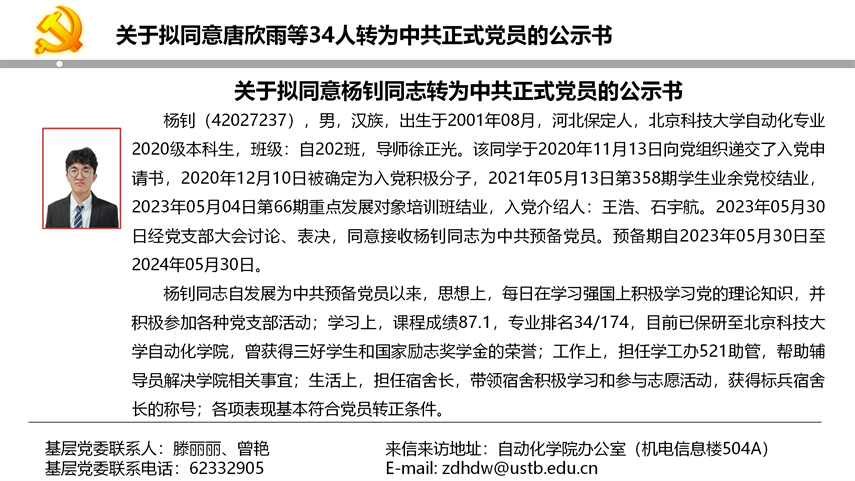 关于拟同意唐欣雨等34人转为中共正式党员的公示书

关于拟同意杨钊同志转为中共正式党员的公示书

杨钊（42027237），男，汉族，出生于2001年08月，河北保定人，北京科技大学自动化专业2020级本科生，班级：自202班，导师徐正光。该同学于2020年11月13日向党组织递交了入党申请书，2020年12月10日被确定为入党积极分子，2021年05月13日第358期学生业余党校结业，2023年05月04日第66期重点发展对象培训班结业，入党介绍人：王浩、石宇航。2023年05月30日经党支部大会讨论、表决，同意接收杨钊同志为中共预备党员。预备期自2023年05月30日至2024年05月30日。

杨钊同志自发展为中共预备党员以来，思想上，每日在学习强国上积极学习党的理论知识，并积极参加各种党支部活动；学习上，课程成绩87.1，专业排名34/174，目前已保研至北京科技大学自动化学院，曾获得三好学生和国家励志奖学金的荣誉；工作上，担任学工办521助管，帮助辅导员解决学院相关事宜；生活上，担任宿舍长，带领宿舍积极学习和参与志愿活动，获得标兵宿舍长的称号；各项表现基本符合党员转正条件。

基层党委联系人：滕丽丽、曾艳
基层党委联系电话：62332905

来信来访地址：自动化学院办公室（机电信息楼504A）
E-mail: zdhdw@ustb.edu.cn